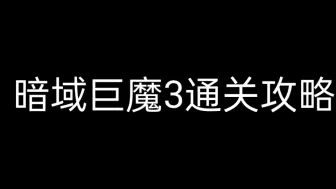 暗域巨魔3通关攻略